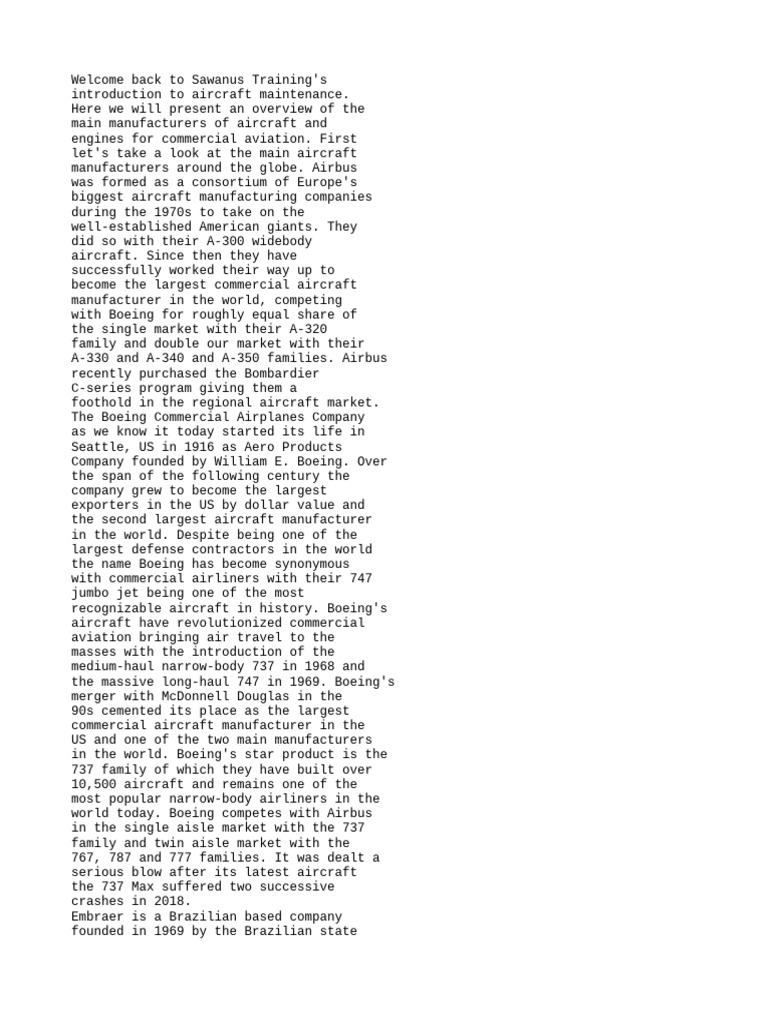 Welcome back to Sawanus Training's introduction to aircraft maintenance. Here we will present an overview of the main manufacturers of aircraft and engines for commercial aviation. First let's take a look at the main aircraft manufacturers around the globe. Airbus was formed as a consortium of Europe's biggest aircraft manufacturing companies during the 1970s to take on the well-established American giants. They did so with their A-300 widebody aircraft. Since then they have successfully worked their way up to become the largest commercial aircraft manufacturer in the world, competing with Boeing for roughly equal share of the single market with their A-320 family and double our market with their A-330 and A-340 and A-350 families. Airbus recently purchased the Bombardier C-series program giving them a foothold in the regional aircraft market. The Boeing Commercial Airplanes Company as we know it today started its life in Seattle, US in 1916 as Aero Products Company founded by William E. Boeing. Over the span of the following century the company grew to become the largest exporters in the US by dollar value and the second largest aircraft manufacturer in the world. Despite being one of the largest defense contractors in the world the name Boeing has become synonymous with commercial airliners with their 747 jumbo jet being one of the most recognizable aircraft in history. Boeing's aircraft have revolutionized commercial aviation bringing air travel to the masses with the introduction of the medium-haul narrow-body 737 in 1968 and the massive long-haul 747 in 1969. Boeing's merger with McDonnell Douglas in the 90s cemented its place as the largest commercial aircraft manufacturer in the US and one of the two main manufacturers in the world. Boeing's star product is the 737 family of which they have built over 10,500 aircraft and remains one of the most popular narrow-body airliners in the world today. Boeing competes with Airbus in the single aisle market with the 737 family and twin aisle market with the 767, 787 and 777 families. It was dealt a serious blow after its latest aircraft the 737 Max suffered two successive crashes in 2018.
Embraer is a Brazilian based company founded in 1969 by the Brazilian state